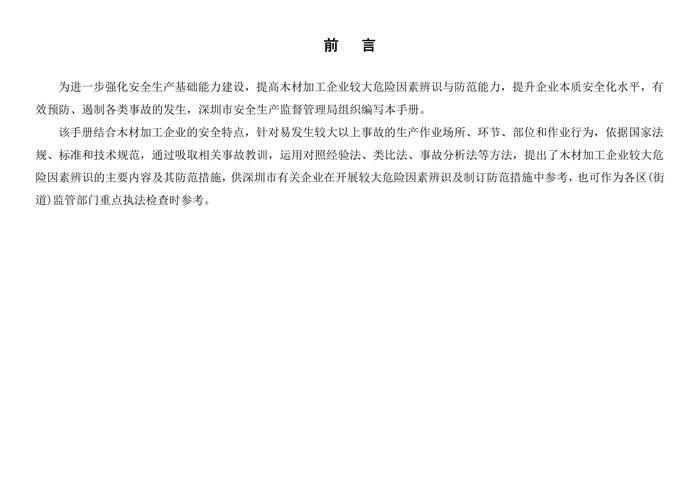 前　言

为进一步强化安全生产基础能力建设，提高木材加工企业较大危险因素辨识与防范能力，提升企业本质安全化水平，有效预防、遏制各类事故的发生，深圳市安全生产监督管理局组织编写本手册。

该手册结合木材加工企业的安全特点，针对易发生较大以上事故的生产作业场所、环节、部位和作业行为，依据国家法规、标准和技术规范，通过吸取相关事故教训，运用对照经验法、类比法、事故分析法等方法，提出了木材加工企业较大危险因素辨识的主要内容及其防范措施，供深圳市有关企业在开展较大危险因素辨识及制订防范措施中参考，也可作为各区（街道）监管部门重点执法检查时参考。